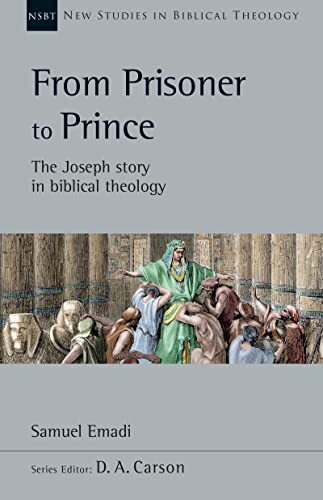 NSBT NEW STUDIES IN BIBLICAL THEOLOGY

From Prisoner to Prince

The Joseph story in biblical theology

Samuel Emadi

Series Editor: D. A. Carson